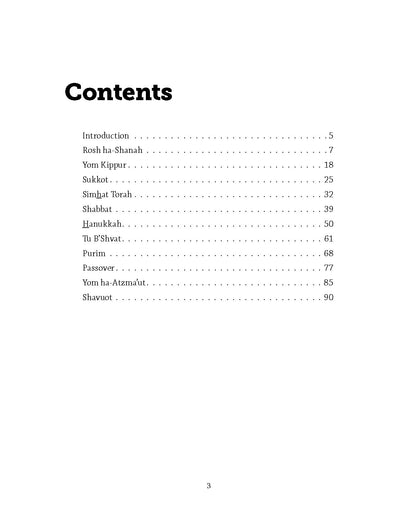 Contents

Introduction 5
Rosh ha-Shanah 7
Yom Kippur 18
Sukkot 25
Simhat Torah 32
Shabbat 39
Hanukkah 50
Tu B'Shvat 61
Purim 68
Passover 77
Yom ha-Atzma'ut 85
Shavuot 90

3